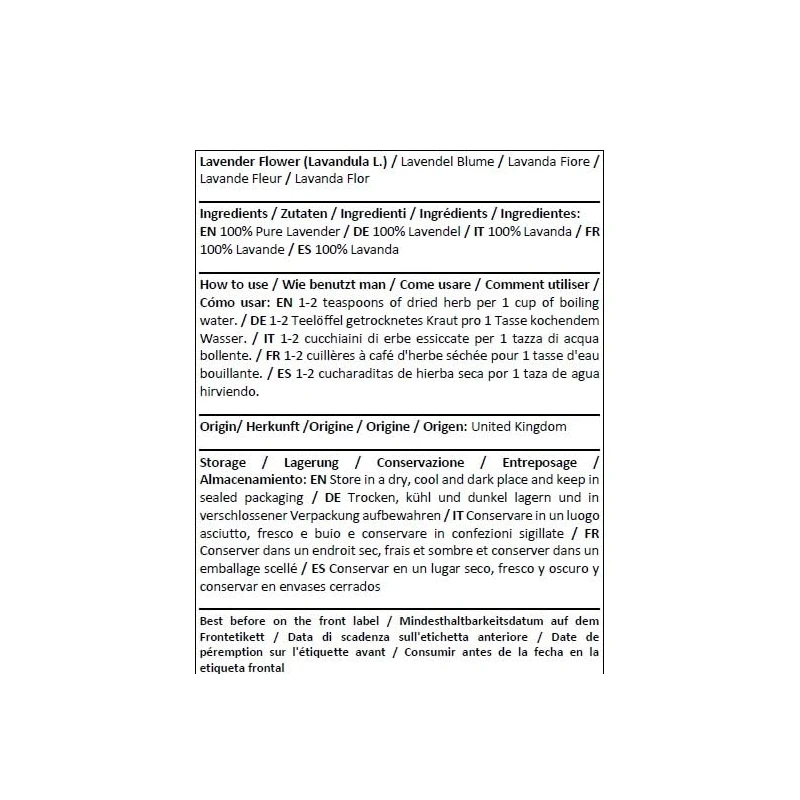 Lavender Flower (Lavandula L.) / Lavendel Blume / Lavanda Fiore / Lavande Fleur / Lavanda Flor

Ingredients / Zutaten / Ingredienti / Ingrédients / Ingredientes: EN 100% Pure Lavender / DE 100% Lavendel / IT 100% Lavanda / FR 100% Lavande / ES 100% Lavanda

How to use / Wie benutzt man / Come usare / Comment utiliser / Cómo usar: EN 1-2 teaspoons of dried herb per 1 cup of boiling water. / DE 1-2 Teelöffel getrocknetes Kraut pro 1 Tasse kochendem Wasser. / IT 1-2 cucchiaini di erbe essiccate per 1 tazza di acqua bollente. / FR 1-2 cuillères à café d'herbe séchée pour 1 tasse d'eau bouillante. / ES 1-2 cucharaditas de hierba seca por 1 taza de agua hirviendo.

Origin/ Herkunft /Origine / Origine / Origen: United Kingdom

Storage / Lagerung / Conservazione / Entreposage / Almacenamiento: EN Store in a dry, cool and dark place and keep in sealed packaging / DE Trocken, kühl und dunkel lagern und in verschlossener Verpackung aufbewahren / IT Conservare in un luogo asciutto, fresco e buio e conservare in confezioni sigillate / FR Conserver dans un endroit sec, frais et sombre et conserver dans un emballage scellé / ES Conservar en un lugar seco, fresco y oscuro y conservar en envases cerrados

Best before on the front label / Mindesthaltbarkeitsdatum auf dem Frontetikett / Data di scadenza sull'etichetta anteriore / Date de péremption sur l'étiquette avant / Consumir antes de la fecha en la etiqueta frontal